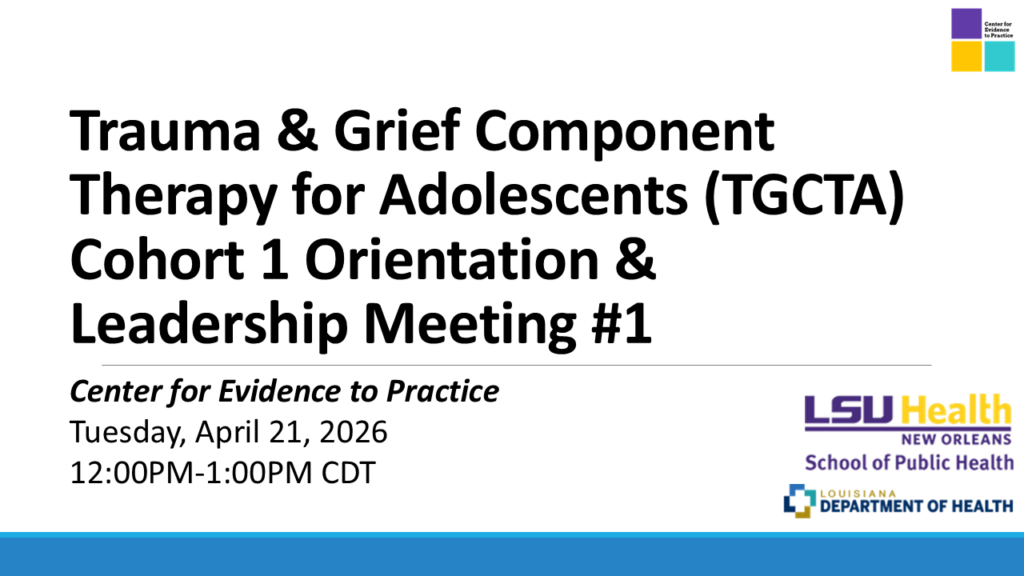 Center for Evidence to Practice

Trauma & Grief Component Therapy for Adolescents (TGCTA) Cohort 1 Orientation & Leadership Meeting #1

Center for Evidence to Practice
Tuesday, April 21, 2026
12:00PM-1:00PM CDT

LSU Health
NEW ORLEANS
School of Public Health

LOUISIANA
DEPARTMENT OF HEALTH